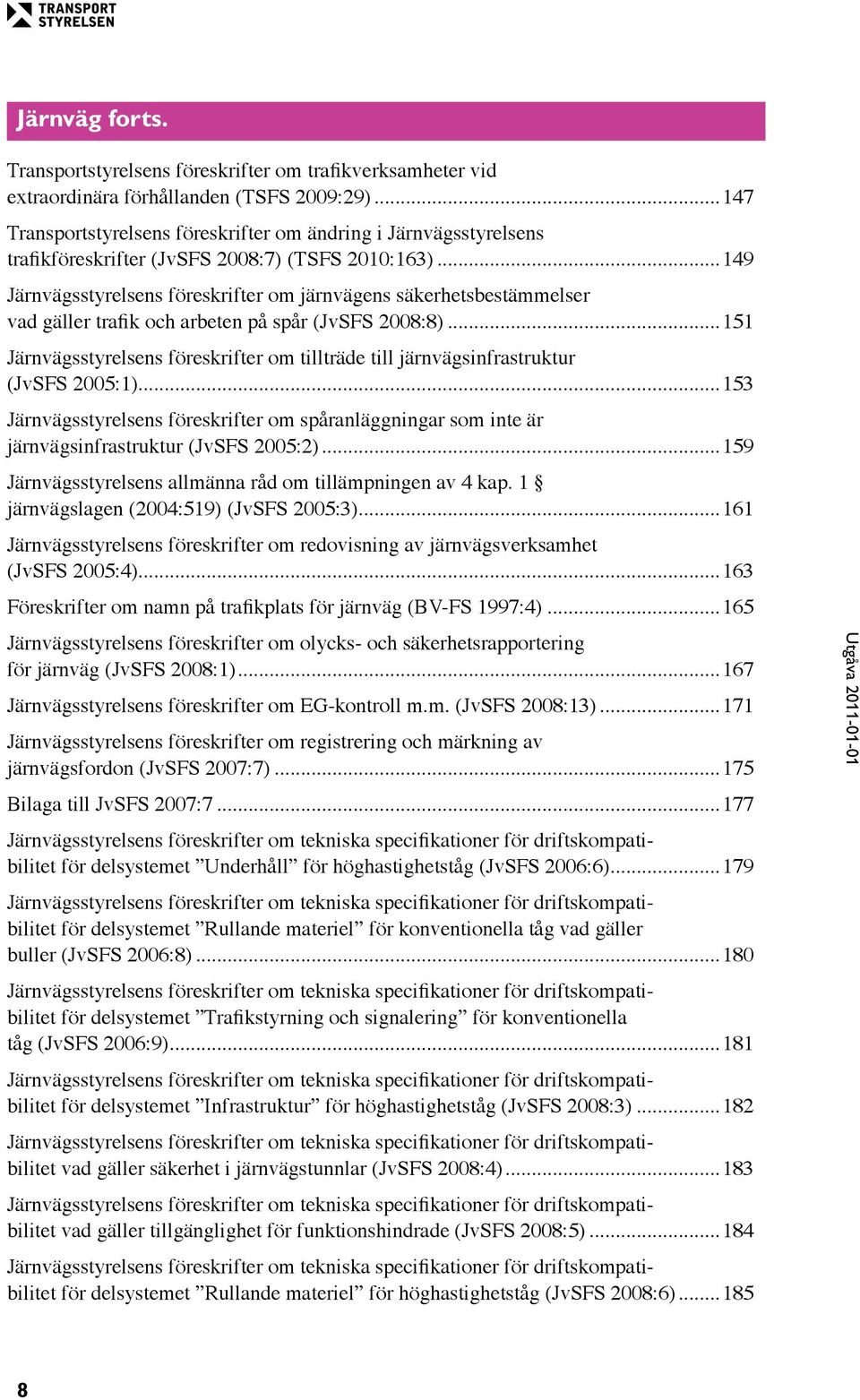 TRANSPORT STYRELSEN

Järnväg forts.

Transportstyrelsens föreskrifter om trafikverksamheter vid extraordinära förhållanden (TSFS 2009:29) ........ 147

Transportstyrelsens föreskrifter om ändring i Järnvägsstyrelsens trafikföreskrifter (JvSFS 2008:7) (TSFS 2010:163) ........ 149

Järnvägsstyrelsens föreskrifter om järnvägens säkerhetsbestämmelser vad gäller trafik och arbeten på spår (JvSFS 2008:8) ........ 151

Järnvägsstyrelsens föreskrifter om tillträde till järnvägsinfrastruktur (JvSFS 2005:1) ........ 153

Järnvägsstyrelsens föreskrifter om spåranläggningar som inte är järnvägsinfrastruktur (JvSFS 2005:2) ........ 159

Järnvägsstyrelsens allmänna råd om tillämpningen av 4 kap. 1 § järnvägslagen (2004:519) (JvSFS 2005:3) ........ 161

Järnvägsstyrelsens föreskrifter om redovisning av järnvägsverksamhet (JvSFS 2005:4) ........ 163

Föreskrifter om namn på trafikplats för järnväg (BV-FS 1997:4) ........ 165

Järnvägsstyrelsens föreskrifter om olycks- och säkerhetsrapportering för järnväg (JvSFS 2008:1) ........ 167

Järnvägsstyrelsens föreskrifter om EG-kontroll m.m. (JvSFS 2008:13) ........ 171

Järnvägsstyrelsens föreskrifter om registrering och märkning av järnvägsfordon (JvSFS 2007:7) ........ 175

Bilaga till JvSFS 2007:7 ........ 177

Järnvägsstyrelsens föreskrifter om tekniska specifikationer för driftskompatibilitet för delsystemet ”Underhåll” för höghastighetståg (JvSFS 2006:6) ........ 179

Järnvägsstyrelsens föreskrifter om tekniska specifikationer för driftskompatibilitet för delsystemet ”Rullande materiel” för konventionella tåg vad gäller buller (JvSFS 2006:8) ........ 180

Järnvägsstyrelsens föreskrifter om tekniska specifikationer för driftskompatibilitet för delsystemet ”Trafikstyrning och signalering” för konventionella tåg (JvSFS 2006:9) ........ 181

Järnvägsstyrelsens föreskrifter om tekniska specifikationer för driftskompatibilitet för delsystemet ”Infrastruktur” för höghastighetståg (JvSFS 2008:3) ........ 182

Järnvägsstyrelsens föreskrifter om tekniska specifikationer för driftskompatibilitet vad gäller säkerhet i järnvägstunnlar (JvSFS 2008:4) ........ 183

Järnvägsstyrelsens föreskrifter om tekniska specifikationer för driftskompatibilitet vad gäller tillgänglighet för funktionshindrade (JvSFS 2008:5) ........ 184

Järnvägsstyrelsens föreskrifter om tekniska specifikationer för driftskompatibilitet för delsystemet ”Rullande materiel” för höghastighetståg (JvSFS 2008:6) ........ 185

Utgåva 2011-01-01

8